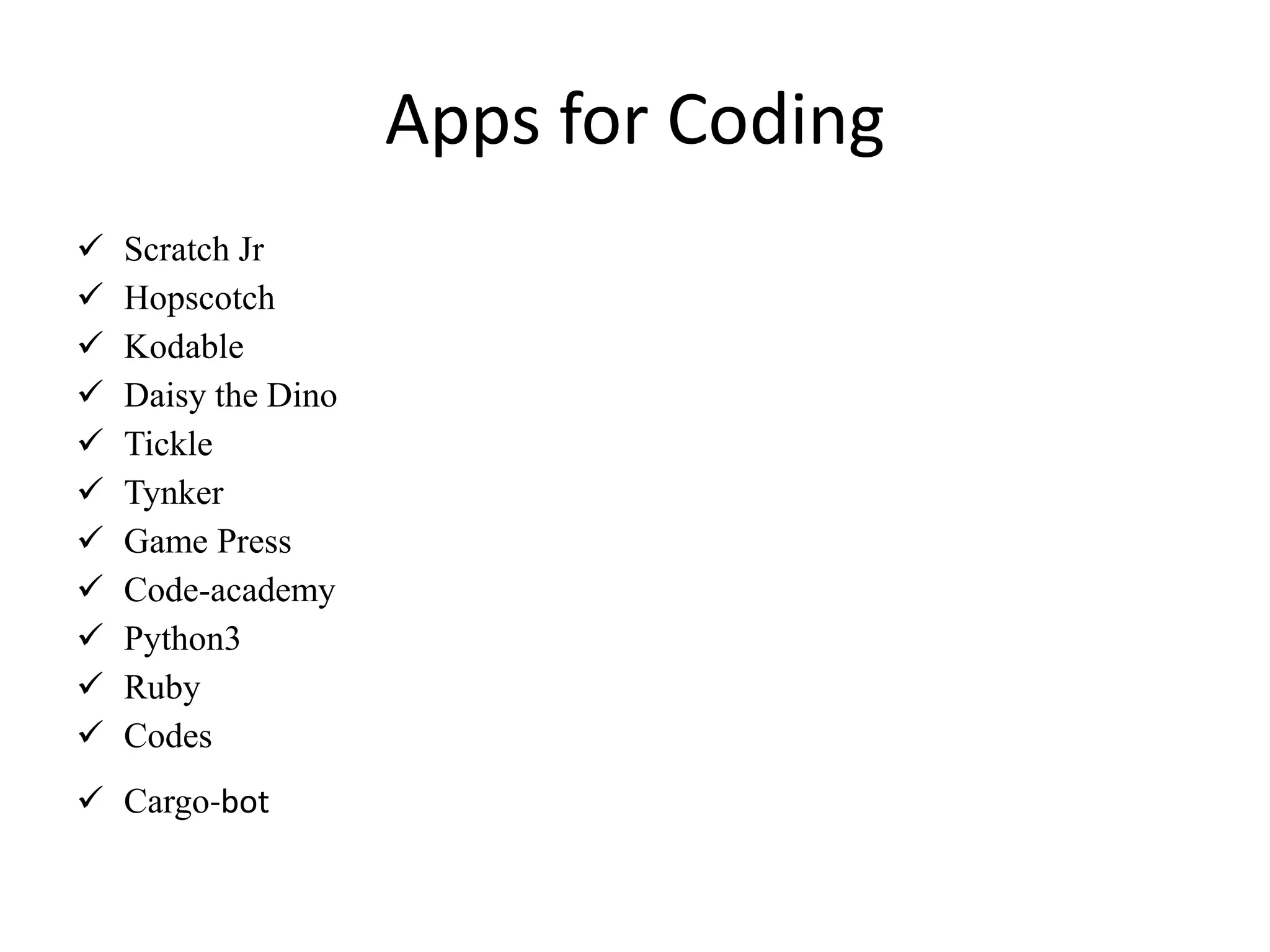 Apps for Coding

✓ Scratch Jr
✓ Hopscotch
✓ Kodable
✓ Daisy the Dino
✓ Tickle
✓ Tynker
✓ Game Press
✓ Code-academy
✓ Python3
✓ Ruby
✓ Codes
✓ Cargo-bot